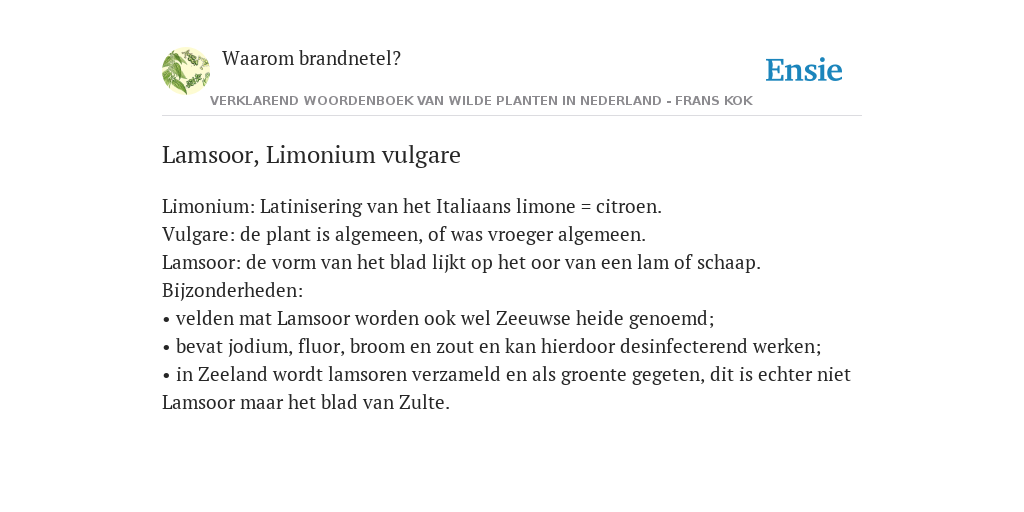 Waarom brandnetel?

Ensie

VERKLAREND WOORDENBOEK VAN WILDE PLANTEN IN NEDERLAND - FRANS KOK

Lamsoor, Limonium vulgare

Limonium: Latinisering van het Italiaans limone = citroen.
Vulgare: de plant is algemeen, of was vroeger algemeen.
Lamsoor: de vorm van het blad lijkt op het oor van een lam of schaap.
Bijzonderheden:
• velden mat Lamsoor worden ook wel Zeeuwse heide genoemd;
• bevat jodium, fluor, broom en zout en kan hierdoor desinfecterend werken;
• in Zeeland wordt lamsoren verzameld en als groente gegeten, dit is echter niet Lamsoor maar het blad van Zulte.